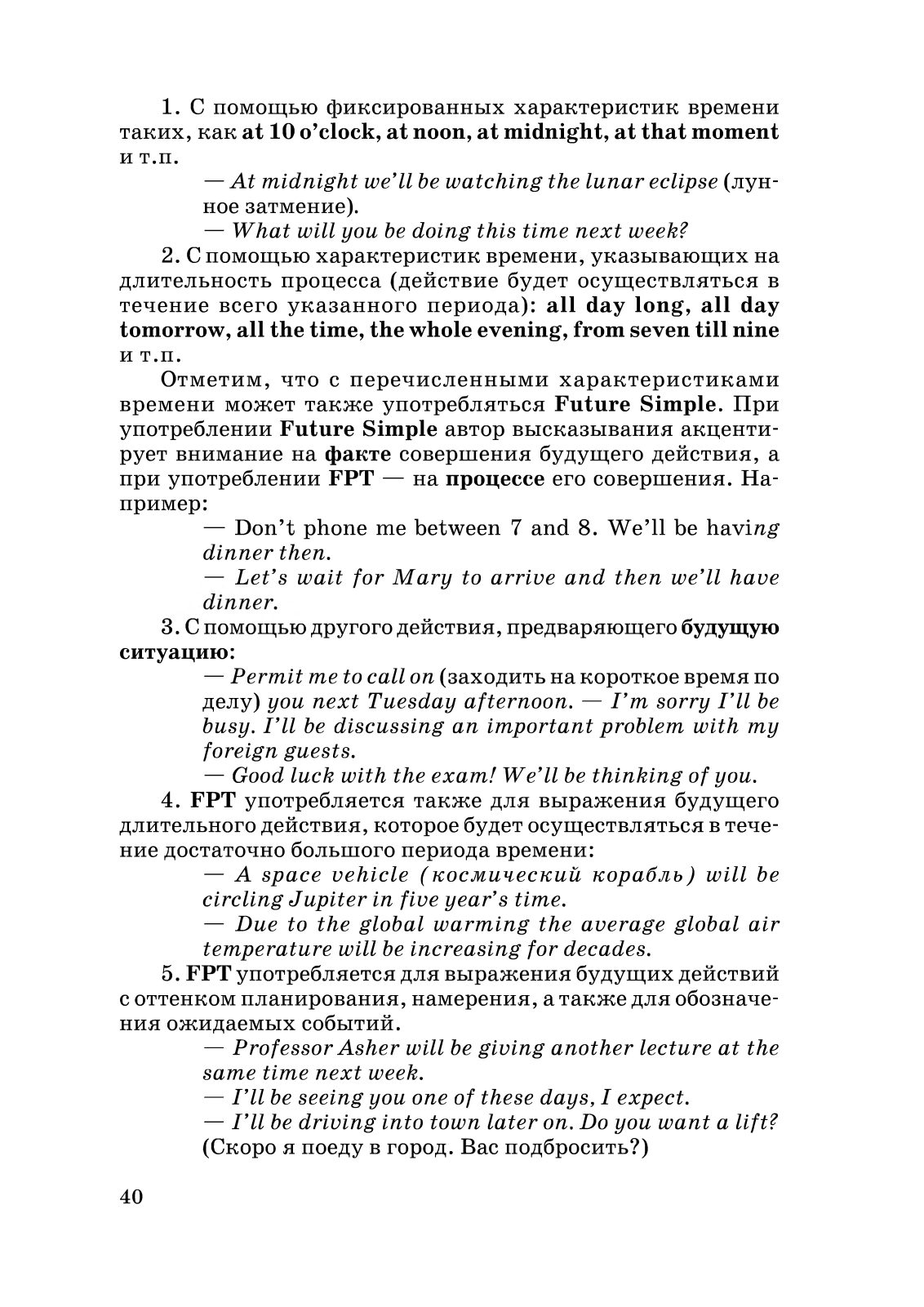 1. С помощью фиксированных характеристик времени таких, как at 10 o'clock, at noon, at midnight, at that moment и т.п.

— At midnight we'll be watching the lunar eclipse (лунное затмение).

— What will you be doing this time next week?

2. С помощью характеристик времени, указывающих на длительность процесса (действие будет осуществляться в течение всего указанного периода): all day long, all day tomorrow, all the time, the whole evening, from seven till nine и т.п.

Отметим, что с перечисленными характеристиками времени может также употребляться Future Simple. При употреблении Future Simple автор высказывания акцентирует внимание на факте совершения будущего действия, а при употреблении FPT — на процессе его совершения. Например:

— Don't phone me between 7 and 8. We'll be having dinner then.

— Let's wait for Mary to arrive and then we'll have dinner.

3. С помощью другого действия, предваряющего будущую ситуацию:

— Permit me to call on (заходить на короткое время по делу) you next Tuesday afternoon. — I'm sorry I'll be busy. I'll be discussing an important problem with my foreign guests.

— Good luck with the exam! We'll be thinking of you.

4. FPT употребляется также для выражения будущего длительного действия, которое будет осуществляться в течение достаточно большого периода времени:

— A space vehicle (космический корабль) will be circling Jupiter in five year's time.

— Due to the global warming the average global air temperature will be increasing for decades.

5. FPT употребляется для выражения будущих действий с оттенком планирования, намерения, а также для обозначения ожидаемых событий.

— Professor Asher will be giving another lecture at the same time next week.

— I'll be seeing you one of these days, I expect.

— I'll be driving into town later on. Do you want a lift? (Скоро я поеду в город. Вас подбросить?)

40